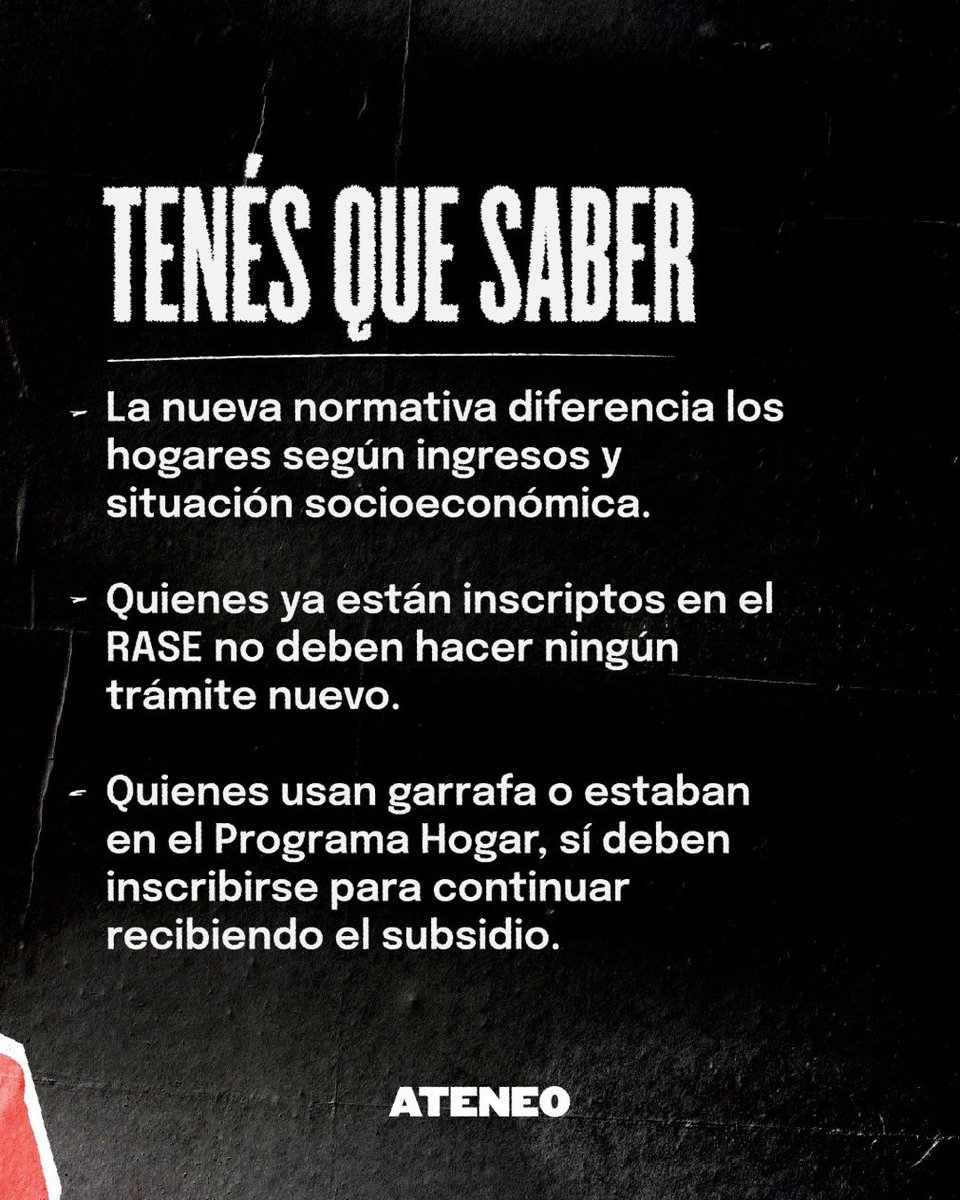 TENÉS QUE SABER

- La nueva normativa diferencia los hogares según ingresos y situación socioeconómica.

- Quienes ya están inscriptos en el RASE no deben hacer ningún trámite nuevo.

- Quienes usan garrafa o estaban en el Programa Hogar, sí deben inscribirse para continuar recibiendo el subsidio.

ATENEO